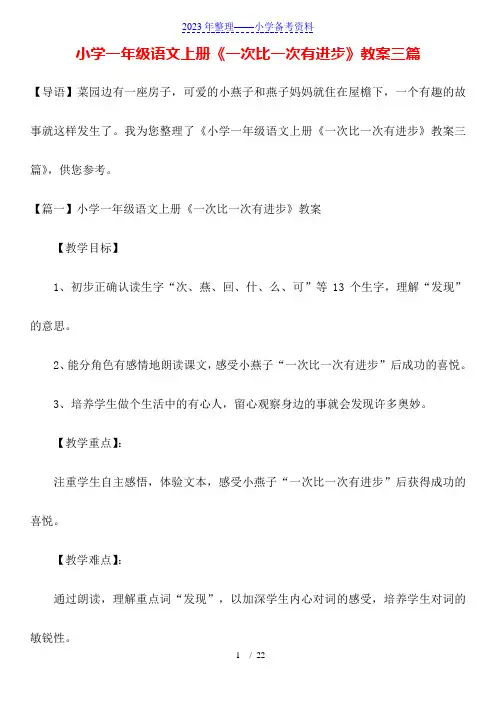 2023年整理——小学备考资料

小学一年级语文上册《一次比一次有进步》教案三篇

【导语】菜园边有一座房子，可爱的小燕子和燕子妈妈就住在屋檐下，一个有趣的故事就这样发生了。我为您整理了《小学一年级语文上册《一次比一次有进步》教案三篇》，供您参考。

【篇一】小学一年级语文上册《一次比一次有进步》教案

【教学目标】

1、初步正确认读生字“次、燕、回、什、么、可”等 13 个生字，理解“发现”的意思。

2、能分角色有感情地朗读课文，感受小燕子“一次比一次有进步”后成功的喜悦。

3、培养学生做个生活中的有心人，留心观察身边的事就会发现许多奥妙。

【教学重点】:

注重学生自主感悟，体验文本，感受小燕子“一次比一次有进步”后获得成功的喜悦。

【教学难点】:

通过朗读，理解重点词“发现”，以加深学生内心对词的感受，培养学生对词的敏锐性。

1 / 22